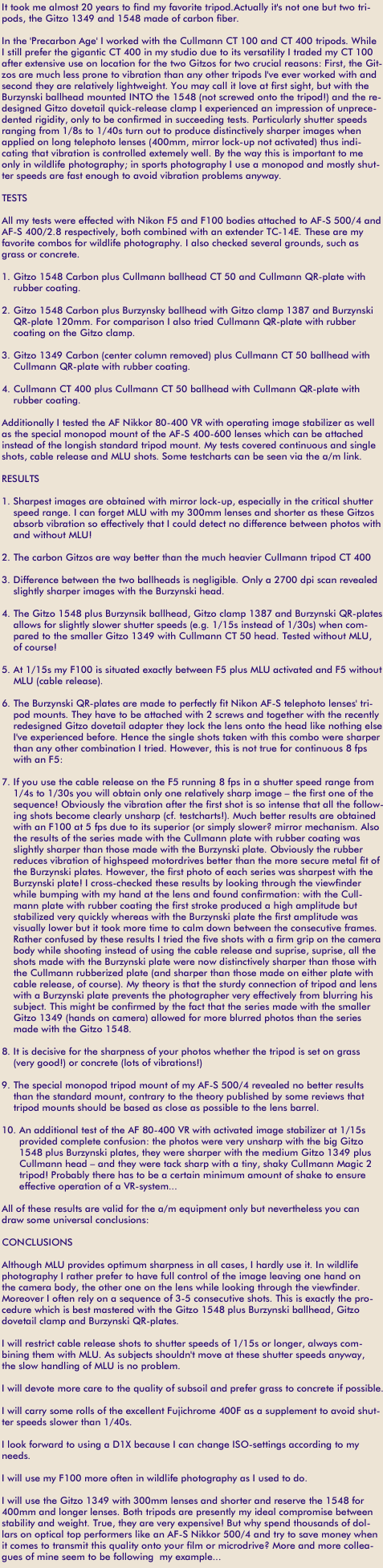 It took me almost 20 years to find my favorite tripod.Actually it's not one but two tripods, the Gitzo 1349 and 1548 made of carbon fiber.

In the 'Precarbon Age' I worked with the Cullmann CT 100 and CT 400 tripods. While I still prefer the gigantic CT 400 in my studio due to its versatility I traded my CT 100 after extensive use on location for the two Gitzos for two crucial reasons: First, the Gitzos are much less prone to vibration than any other tripods I've ever worked with and second they are relatively lightweight. You may call it love at first sight, but with the Burzynski ballhead mounted INTO the 1548 (not screwed onto the tripod!) and the redesigned Gitzo dovetail quick-release clamp I experienced an impression of unprecedented rigidity, only to be confirmed in succeeding tests. Particularly shutter speeds ranging from 1/8s to 1/40s turn out to produce distinctively sharper images when applied on long telephoto lenses (400mm, mirror lock-up not activated) thus indicating that vibration is controlled extemely well. By the way this is important to me only in wildlife photography; in sports photography I use a monopod and mostly shutter speeds are fast enough to avoid vibration problems anyway.

TESTS

All my tests were effected with Nikon F5 and F100 bodies attached to AF-S 500/4 and AF-S 400/2.8 respectively, both combined with an extender TC-14E. These are my favorite combos for wildlife photography. I also checked several grounds, such as grass or concrete.

1. Gitzo 1548 Carbon plus Cullmann ballhead CT 50 and Cullmann QR-plate with rubber coating.

2. Gitzo 1548 Carbon plus Burzynsky ballhead with Gitzo clamp 1387 and Burzynski QR-plate 120mm. For comparison I also tried Cullmann QR-plate with rubber coating on the Gitzo clamp.

3. Gitzo 1349 Carbon (center column removed) plus Cullmann CT 50 ballhead with Cullmann QR-plate with rubber coating.

4. Cullmann CT 400 plus Cullmann CT 50 ballhead with Cullmann QR-plate with rubber coating.

Additionally I tested the AF Nikkor 80-400 VR with operating image stabilizer as well as the special monopod mount of the AF-S 400-600 lenses which can be attached instead of the longish standard tripod mount. My tests covered continuous and single shots, cable release and MLU shots. Some testcharts can be seen via the a/m link.

RESULTS

1. Sharpest images are obtained with mirror lock-up, especially in the critical shutter speed range. I can forget MLU with my 300mm lenses and shorter as these Gitzos absorb vibration so effectively that I could detect no difference between photos with and without MLU!

2. The carbon Gitzos are way better than the much heavier Cullmann tripod CT 400

3. Difference between the two ballheads is negligible. Only a 2700 dpi scan revealed slightly sharper images with the Burzynski head.

4. The Gitzo 1548 plus Burzynsik ballhead, Gitzo clamp 1387 and Burzynski QR-plates allows for slightly slower shutter speeds (e.g. 1/15s instead of 1/30s) when compared to the smaller Gitzo 1349 with Cullmann CT 50 head. Tested without MLU, of course!

5. At 1/15s my F100 is situated exactly between F5 plus MLU activated and F5 without MLU (cable release).

6. The Burzynski QR-plates are made to perfectly fit Nikon AF-S telephoto lenses' tripod mounts. They have to be attached with 2 screws and together with the recently redesigned Gitzo dovetail adapter they lock the lens onto the head like nothing else I've experienced before. Hence the single shots taken with this combo were sharper than any other combination I tried. However, this is not true for continuous 8 fps with an F5:

7. If you use the cable release on the F5 running 8 fps in a shutter speed range from 1/4s to 1/30s you will obtain only one relatively sharp image – the first one of the sequence! Obviously the vibration after the first shot is so intense that all the following shots become clearly unsharp (cf. testcharts!). Much better results are obtained with an F100 at 5 fps due to its superior (or simply slower? mirror mechanism. Also the results of the series made with the Cullmann plate with rubber coating was slightly sharper than those made with the Burzynski plate. Obviously the rubber reduces vibration of highspeed motordrives better than the more secure metal fit of the Burzynski plates. However, the first photo of each series was sharpest with the Burzynski plate! I cross-checked these results by looking through the viewfinder while bumping with my hand at the lens and found confirmation: with the Cullmann plate with rubber coating the first stroke produced a high amplitude but stabilized very quickly whereas with the Burzynski plate the first amplitude was visually lower but it took more time to calm down between the consecutive frames. Rather confused by these results I tried the five shots with a firm grip on the camera body while shooting instead of using the cable release and suprise, suprise, all the shots made with the Burzynski plate were now distinctively sharper than those with the Cullmann rubberized plate (and sharper than those made on either plate with cable release, of course). My theory is that the sturdy connection of tripod and lens with a Burzynski plate prevents the photographer very effectively from blurring his subject. This might be confirmed by the fact that the series made with the smaller Gitzo 1349 (hands on camera) allowed for more blurred photos than the series made with the Gitzo 1548.

8. It is decisive for the sharpness of your photos whether the tripod is set on grass (very good!) or concrete (lots of vibrations!)

9. The special monopod tripod mount of my AF-S 500/4 revealed no better results than the standard mount, contrary to the theory published by some reviews that tripod mounts should be based as close as possible to the lens barrel.

10. An additional test of the AF 80-400 VR with activated image stabilizer at 1/15s provided complete confusion: the photos were very unsharp with the big Gitzo 1548 plus Burzynski plates, they were sharper with the medium Gitzo 1349 plus Cullmann head – and they were tack sharp with a tiny, shaky Cullmann Magic 2 tripod! Probably there has to be a certain minimum amount of shake to ensure effective operation of a VR-system...

All of these results are valid for the a/m equipment only but nevertheless you can draw some universal conclusions:

CONCLUSIONS

Although MLU provides optimum sharpness in all cases, I hardly use it. In wildlife photography I rather prefer to have full control of the image leaving one hand on the camera body, the other one on the lens while looking through the viewfinder. Moreover I often rely on a sequence of 3-5 consecutive shots. This is exactly the procedure which is best mastered with the Gitzo 1548 plus Burzynski ballhead, Gitzo dovetail clamp and Burzynski QR-plates.

I will restrict cable release shots to shutter speeds of 1/15s or longer, always combining them with MLU. As subjects shouldn't move at these shutter speeds anyway, the slow handling of MLU is no problem.

I will devote more care to the quality of subsoil and prefer grass to concrete if possible.

I will carry some rolls of the excellent Fujichrome 400F as a supplement to avoid shutter speeds slower than 1/40s.

I look forward to using a D1X because I can change ISO-settings according to my needs.

I will use my F100 more often in wildlife photography as I used to do.

I will use the Gitzo 1349 with 300mm lenses and shorter and reserve the 1548 for 400mm and longer lenses. Both tripods are presently my ideal compromise between stability and weight. True, they are very expensive! But why spend thousands of dollars on optical top performers like an AF-S Nikkor 500/4 and try to save money when it comes to transmit this quality onto your film or microdrive? More and more colleagues of mine seem to be following my example...